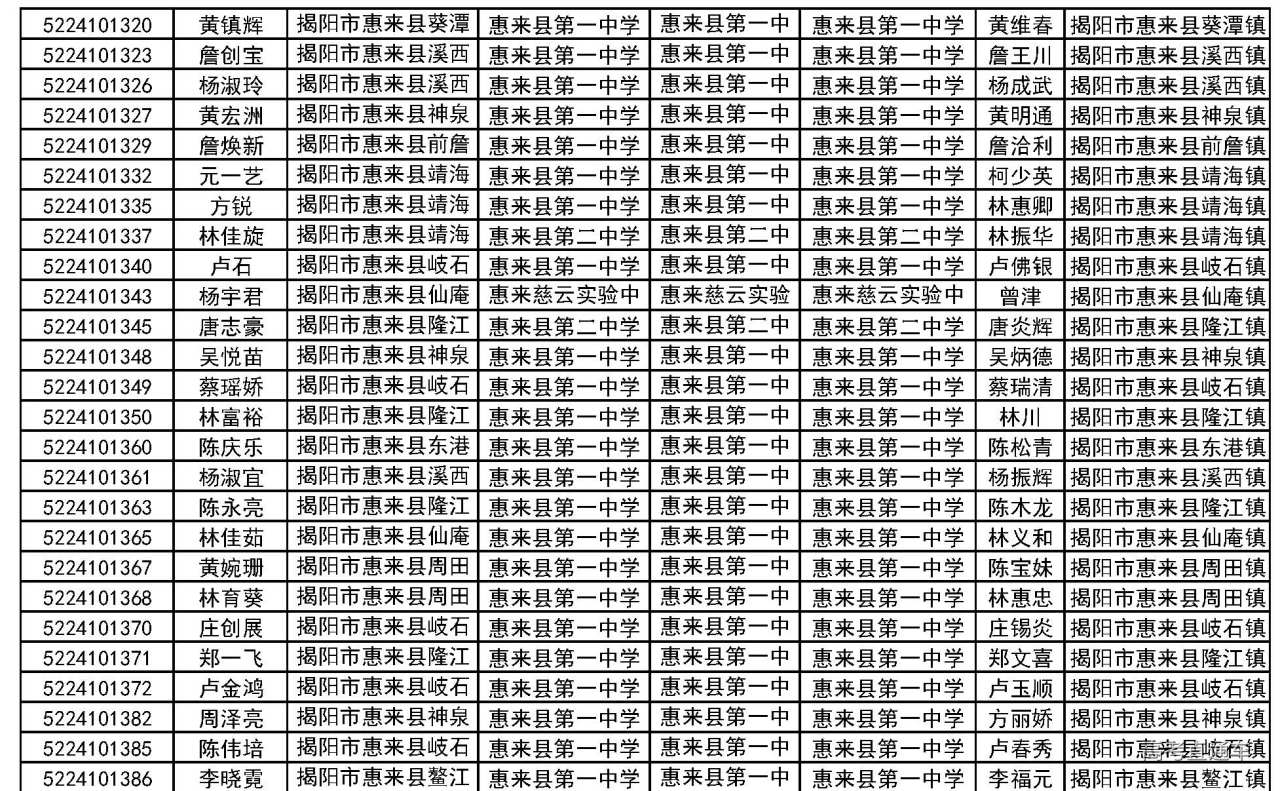 | 5224101320 | 黄镇辉 | 揭阳市惠来县葵潭 | 惠来县第一中学 | 惠来县第一中 | 惠来县第一中学 | 黄维春 | 揭阳市惠来县葵潭镇 |
|---|---|---|---|---|---|---|---|
| 5224101323 | 詹创宝 | 揭阳市惠来县溪西 | 惠来县第一中学 | 惠来县第一中 | 惠来县第一中学 | 詹王川 | 揭阳市惠来县溪西镇 |
| 5224101326 | 杨淑玲 | 揭阳市惠来县溪西 | 惠来县第一中学 | 惠来县第一中 | 惠来县第一中学 | 杨成武 | 揭阳市惠来县溪西镇 |
| 5224101327 | 黄宏洲 | 揭阳市惠来县神泉 | 惠来县第一中学 | 惠来县第一中 | 惠来县第一中学 | 黄明通 | 揭阳市惠来县神泉镇 |
| 5224101329 | 詹焕新 | 揭阳市惠来县前詹 | 惠来县第一中学 | 惠来县第一中 | 惠来县第一中学 | 詹洽利 | 揭阳市惠来县前詹镇 |
| 5224101332 | 元一艺 | 揭阳市惠来县靖海 | 惠来县第一中学 | 惠来县第一中 | 惠来县第一中学 | 柯少英 | 揭阳市惠来县靖海镇 |
| 5224101335 | 方锐 | 揭阳市惠来县靖海 | 惠来县第一中学 | 惠来县第一中 | 惠来县第一中学 | 林惠卿 | 揭阳市惠来县靖海镇 |
| 5224101337 | 林佳旋 | 揭阳市惠来县靖海 | 惠来县第二中学 | 惠来县第二中 | 惠来县第二中学 | 林振华 | 揭阳市惠来县靖海镇 |
| 5224101340 | 卢石 | 揭阳市惠来县岐石 | 惠来县第一中学 | 惠来县第一中 | 惠来县第一中学 | 卢佛银 | 揭阳市惠来县岐石镇 |
| 5224101343 | 杨宇君 | 揭阳市惠来县仙庵 | 惠来慈云实验中 | 惠来慈云实验 | 惠来慈云实验中 | 曾津 | 揭阳市惠来县仙庵镇 |
| 5224101345 | 唐志豪 | 揭阳市惠来县隆江 | 惠来县第二中学 | 惠来县第二中 | 惠来县第二中学 | 唐炎辉 | 揭阳市惠来县隆江镇 |
| 5224101348 | 吴悦苗 | 揭阳市惠来县神泉 | 惠来县第一中学 | 惠来县第一中 | 惠来县第一中学 | 吴炳德 | 揭阳市惠来县神泉镇 |
| 5224101349 | 蔡瑶娇 | 揭阳市惠来县岐石 | 惠来县第一中学 | 惠来县第一中 | 惠来县第一中学 | 蔡瑞清 | 揭阳市惠来县岐石镇 |
| 5224101350 | 林富裕 | 揭阳市惠来县隆江 | 惠来县第一中学 | 惠来县第一中 | 惠来县第一中学 | 林川 | 揭阳市惠来县隆江镇 |
| 5224101360 | 陈庆乐 | 揭阳市惠来县东港 | 惠来县第一中学 | 惠来县第一中 | 惠来县第一中学 | 陈松青 | 揭阳市惠来县东港镇 |
| 5224101361 | 杨淑宜 | 揭阳市惠来县溪西 | 惠来县第一中学 | 惠来县第一中 | 惠来县第一中学 | 杨振辉 | 揭阳市惠来县溪西镇 |
| 5224101363 | 陈永亮 | 揭阳市惠来县隆江 | 惠来县第一中学 | 惠来县第一中 | 惠来县第一中学 | 陈木龙 | 揭阳市惠来县隆江镇 |
| 5224101365 | 林佳茹 | 揭阳市惠来县仙庵 | 惠来县第一中学 | 惠来县第一中 | 惠来县第一中学 | 林义和 | 揭阳市惠来县仙庵镇 |
| 5224101367 | 黄婉珊 | 揭阳市惠来县周田 | 惠来县第一中学 | 惠来县第一中 | 惠来县第一中学 | 陈宝妹 | 揭阳市惠来县周田镇 |
| 5224101368 | 林育葵 | 揭阳市惠来县周田 | 惠来县第一中学 | 惠来县第一中 | 惠来县第一中学 | 林惠忠 | 揭阳市惠来县周田镇 |
| 5224101370 | 庄创展 | 揭阳市惠来县岐石 | 惠来县第一中学 | 惠来县第一中 | 惠来县第一中学 | 庄锡炎 | 揭阳市惠来县岐石镇 |
| 5224101371 | 郑一飞 | 揭阳市惠来县隆江 | 惠来县第一中学 | 惠来县第一中 | 惠来县第一中学 | 郑文喜 | 揭阳市惠来县隆江镇 |
| 5224101372 | 卢金鸿 | 揭阳市惠来县岐石 | 惠来县第一中学 | 惠来县第一中 | 惠来县第一中学 | 卢玉顺 | 揭阳市惠来县岐石镇 |
| 5224101382 | 周泽亮 | 揭阳市惠来县神泉 | 惠来县第一中学 | 惠来县第一中 | 惠来县第一中学 | 方丽娇 | 揭阳市惠来县神泉镇 |
| 5224101385 | 陈伟培 | 揭阳市惠来县岐石 | 惠来县第一中学 | 惠来县第一中 | 惠来县第一中学 | 卢春秀 | 揭阳市惠来县岐石镇 |
| 5224101386 | 李晓霓 | 揭阳市惠来县鳌江 | 惠来县第一中学 | 惠来县第一中 | 惠来县第一中学 | 李福元 | 揭阳市惠来县鳌江镇 |